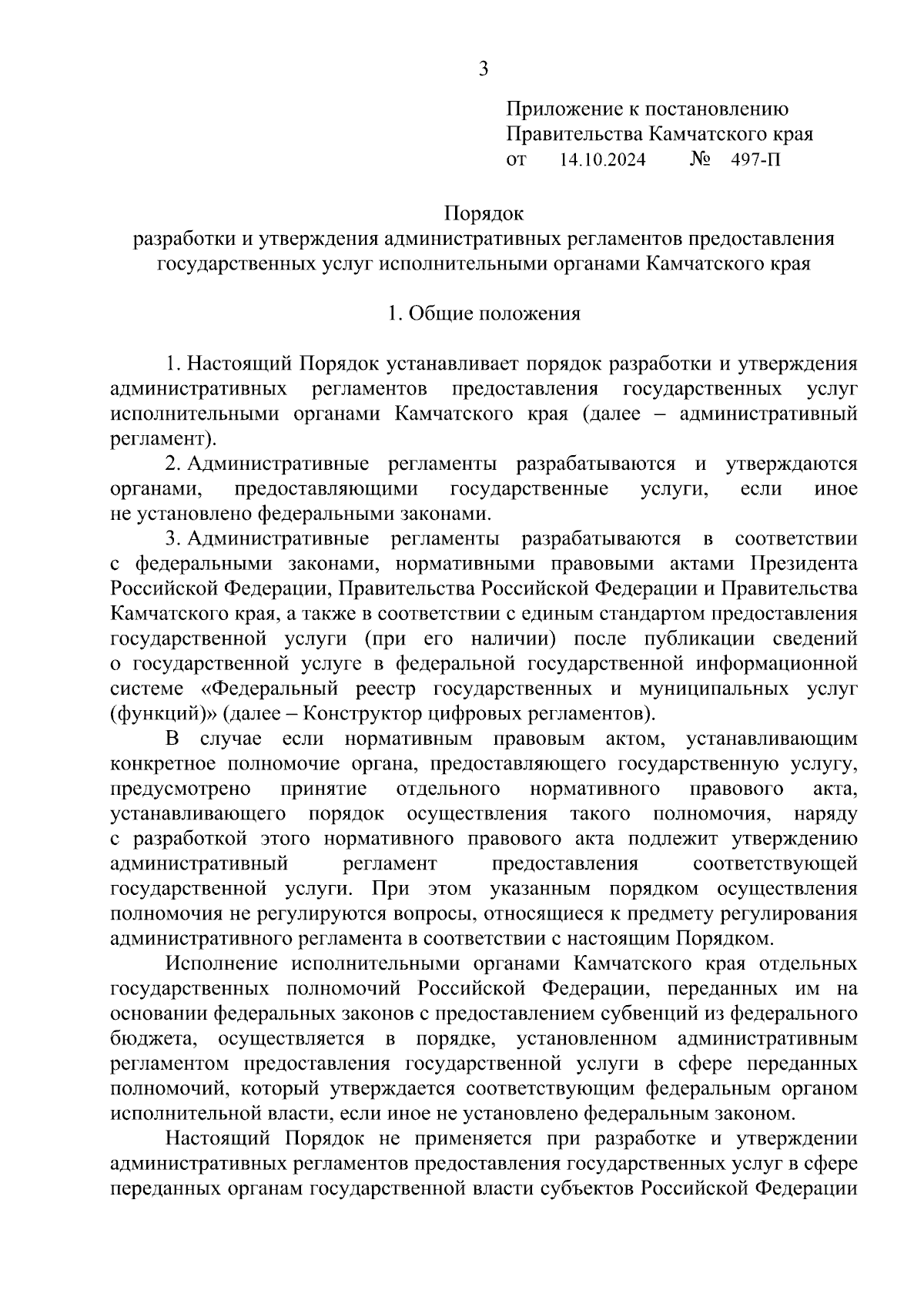 3

Приложение к постановлению
Правительства Камчатского края
от 14.10.2024 № 497-П

Порядок
разработки и утверждения административных регламентов предоставления государственных услуг исполнительными органами Камчатского края

1. Общие положения

1. Настоящий Порядок устанавливает порядок разработки и утверждения административных регламентов предоставления государственных услуг исполнительными органами Камчатского края (далее – административный регламент).

2. Административные регламенты разрабатываются и утверждаются органами, предоставляющими государственные услуги, если иное не установлено федеральными законами.

3. Административные регламенты разрабатываются в соответствии с федеральными законами, нормативными правовыми актами Президента Российской Федерации, Правительства Российской Федерации и Правительства Камчатского края, а также в соответствии с единым стандартом предоставления государственной услуги (при его наличии) после публикации сведений о государственной услуге в федеральной государственной информационной системе «Федеральный реестр государственных и муниципальных услуг (функций)» (далее – Конструктор цифровых регламентов).

В случае если нормативным правовым актом, устанавливающим конкретное полномочие органа, предоставляющего государственную услугу, предусмотрено принятие отдельного нормативного правового акта, устанавливающего порядок осуществления такого полномочия, наряду с разработкой этого нормативного правового акта подлежит утверждению административный регламент предоставления соответствующей государственной услуги. При этом указанным порядком осуществления полномочия не регулируются вопросы, относящиеся к предмету регулирования административного регламента в соответствии с настоящим Порядком.

Исполнение исполнительными органами Камчатского края отдельных государственных полномочий Российской Федерации, переданных им на основании федеральных законов с предоставлением субвенций из федерального бюджета, осуществляется в порядке, установленном административным регламентом предоставления государственной услуги в сфере переданных полномочий, который утверждается соответствующим федеральным органом исполнительной власти, если иное не установлено федеральным законом.

Настоящий Порядок не применяется при разработке и утверждении административных регламентов предоставления государственных услуг в сфере переданных органам государственной власти субъектов Российской Федерации